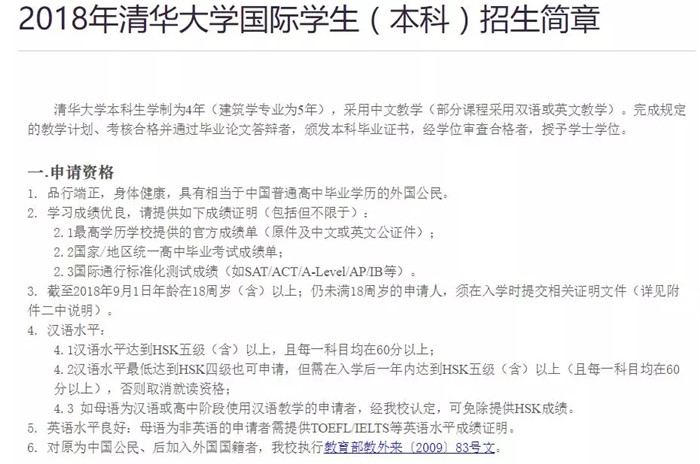 2018年清华大学国际学生（本科）招生简章

清华大学本科生学制为4年（建筑学专业为5年），采用中文教学（部分课程采用双语或英文教学）。完成规定的教学计划、考核合格并通过毕业论文答辩者，颁发本科毕业证书，经学位审查合格者，授予学士学位。

一.申请资格
1. 品行端正，身体健康，具有相当于中国普通高中毕业学历的外国公民。
2. 学习成绩优良，请提供如下成绩证明（包括但不限于）：
2.1最高学历学校提供的官方成绩单（原件及中文或英文公证件）；
2.2国家/地区统一高中毕业考试成绩单；
2.3国际通行标准化测试成绩（如SAT/ACT/A-Level/AP/IB等）。
3. 截至2018年9月1日年龄在18周岁（含）以上；仍未满18周岁的申请人，须在入学时提交相关证明文件（详见附件二中说明）。
4. 汉语水平：
4.1汉语水平达到HSK五级（含）以上，且每一科目均在60分以上；
4.2汉语水平最低达到HSK四级也可申请，但需在入学后一年内达到HSK五级（含）以上（且每一科目均在60分以上），否则取消就读资格；
4.3 如母语为汉语或高中阶段使用汉语教学的申请者，经我校认定，可免除提供HSK成绩。
5. 英语水平良好：母语为非英语的申请者需提供TOEFL/IELTS等英语水平成绩证明。
6. 对原为中国公民、后加入外国国籍者，我校执行教育部教外来〔2009〕83号文。